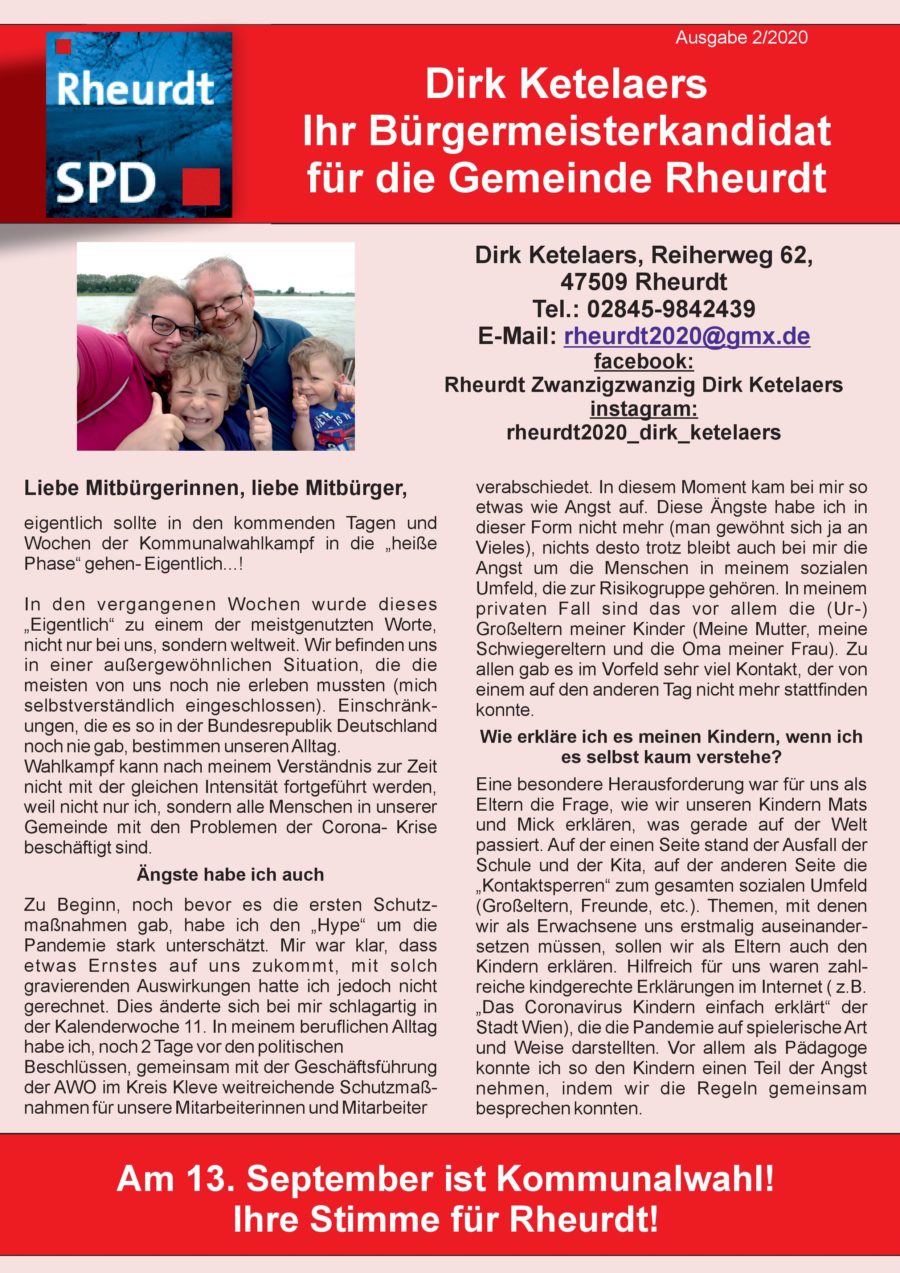 Rheurdt
SPD

Ausgabe 2/2020

Dirk Ketelaers
Ihr Bürgermeisterkandidat
für die Gemeinde Rheurdt

Dirk Ketelaers, Reiherweg 62,
47509 Rheurdt
Tel.: 02845-9842439
E-Mail: rheurdt2020@gmx.de
facebook:
Rheurdt Zwanzigzwanzig Dirk Ketelaers
instagram:
rheurdt2020_dirk_ketelaers

Liebe Mitbürgerinnen, liebe Mitbürger,

eigentlich sollte in den kommenden Tagen und Wochen der Kommunalwahlkampf in die „heiße Phase“ gehen- Eigentlich...!

In den vergangenen Wochen wurde dieses „Eigentlich“ zu einem der meistgenutzten Worte, nicht nur bei uns, sondern weltweit. Wir befinden uns in einer außergewöhnlichen Situation, die die meisten von uns noch nie erleben mussten (mich selbstverständlich eingeschlossen). Einschränkungen, die es so in der Bundesrepublik Deutschland noch nie gab, bestimmen unseren Alltag.
Wahlkampf kann nach meinem Verständnis zur Zeit nicht mit der gleichen Intensität fortgeführt werden, weil nicht nur ich, sondern alle Menschen in unserer Gemeinde mit den Problemen der Corona- Krise beschäftigt sind.

Ängste habe ich auch

Zu Beginn, noch bevor es die ersten Schutzmaßnahmen gab, habe ich den „Hype“ um die Pandemie stark unterschätzt. Mir war klar, dass etwas Ernstes auf uns zukommt, mit solch gravierenden Auswirkungen hatte ich jedoch nicht gerechnet. Dies änderte sich bei mir schlagartig in der Kalenderwoche 11. In meinem beruflichen Alltag habe ich, noch 2 Tage vor den politischen Beschlüssen, gemeinsam mit der Geschäftsführung der AWO im Kreis Kleve weitreichende Schutzmaßnahmen für unsere Mitarbeiterinnen und Mitarbeiter verabschiedet. In diesem Moment kam bei mir so etwas wie Angst auf. Diese Ängste habe ich in dieser Form nicht mehr (man gewöhnt sich ja an Vieles), nichts desto trotz bleibt auch bei mir die Angst um die Menschen in meinem sozialen Umfeld, die zur Risikogruppe gehören. In meinem privaten Fall sind das vor allem die (Ur-) Großeltern meiner Kinder (Meine Mutter, meine Schwiegereltern und die Oma meiner Frau). Zu allen gab es im Vorfeld sehr viel Kontakt, der von einem auf den anderen Tag nicht mehr stattfinden konnte.

Wie erkläre ich es meinen Kindern, wenn ich es selbst kaum verstehe?

Eine besondere Herausforderung war für uns als Eltern die Frage, wie wir unseren Kindern Mats und Mick erklären, was gerade auf der Welt passiert. Auf der einen Seite stand der Ausfall der Schule und der Kita, auf der anderen Seite die „Kontaktsperren“ zum gesamten sozialen Umfeld (Großeltern, Freunde, etc.). Themen, mit denen wir als Erwachsene uns erstmalig auseinandersetzen müssen, sollen wir als Eltern auch den Kindern erklären. Hilfreich für uns waren zahlreiche kindgerechte Erklärungen im Internet ( z.B. „Das Coronavirus Kindern einfach erklärt“ der Stadt Wien), die die Pandemie auf spielerische Art und Weise darstellten. Vor allem als Pädagoge konnte ich so den Kindern einen Teil der Angst nehmen, indem wir die Regeln gemeinsam besprechen konnten.

Am 13. September ist Kommunalwahl!
Ihre Stimme für Rheurdt!